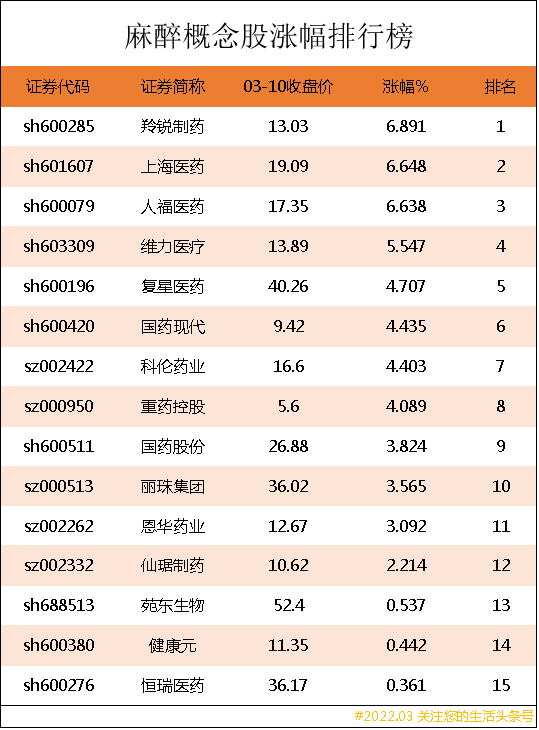 麻醉概念股涨幅排行榜

| 证券代码 | 证券简称 | 03-10收盘价 | 涨幅% | 排名 |
|---|---|---|---|---|
| sh600285 | 羚锐制药 | 13.03 | 6.891 | 1 |
| sh601607 | 上海医药 | 19.09 | 6.648 | 2 |
| sh600079 | 人福医药 | 17.35 | 6.638 | 3 |
| sh603309 | 维力医疗 | 13.89 | 5.547 | 4 |
| sh600196 | 复星医药 | 40.26 | 4.707 | 5 |
| sh600420 | 国药现代 | 9.42 | 4.435 | 6 |
| sz002422 | 科伦药业 | 16.6 | 4.403 | 7 |
| sz000950 | 重药控股 | 5.6 | 4.089 | 8 |
| sh600511 | 国药股份 | 26.88 | 3.824 | 9 |
| sz000513 | 丽珠集团 | 36.02 | 3.565 | 10 |
| sz002262 | 恩华药业 | 12.67 | 3.092 | 11 |
| sz002332 | 仙琚制药 | 10.62 | 2.214 | 12 |
| sh688513 | 苑东生物 | 52.4 | 0.537 | 13 |
| sh600380 | 健康元 | 11.35 | 0.442 | 14 |
| sh600276 | 恒瑞医药 | 36.17 | 0.361 | 15 |

#2022.03 关注您的生活头条号